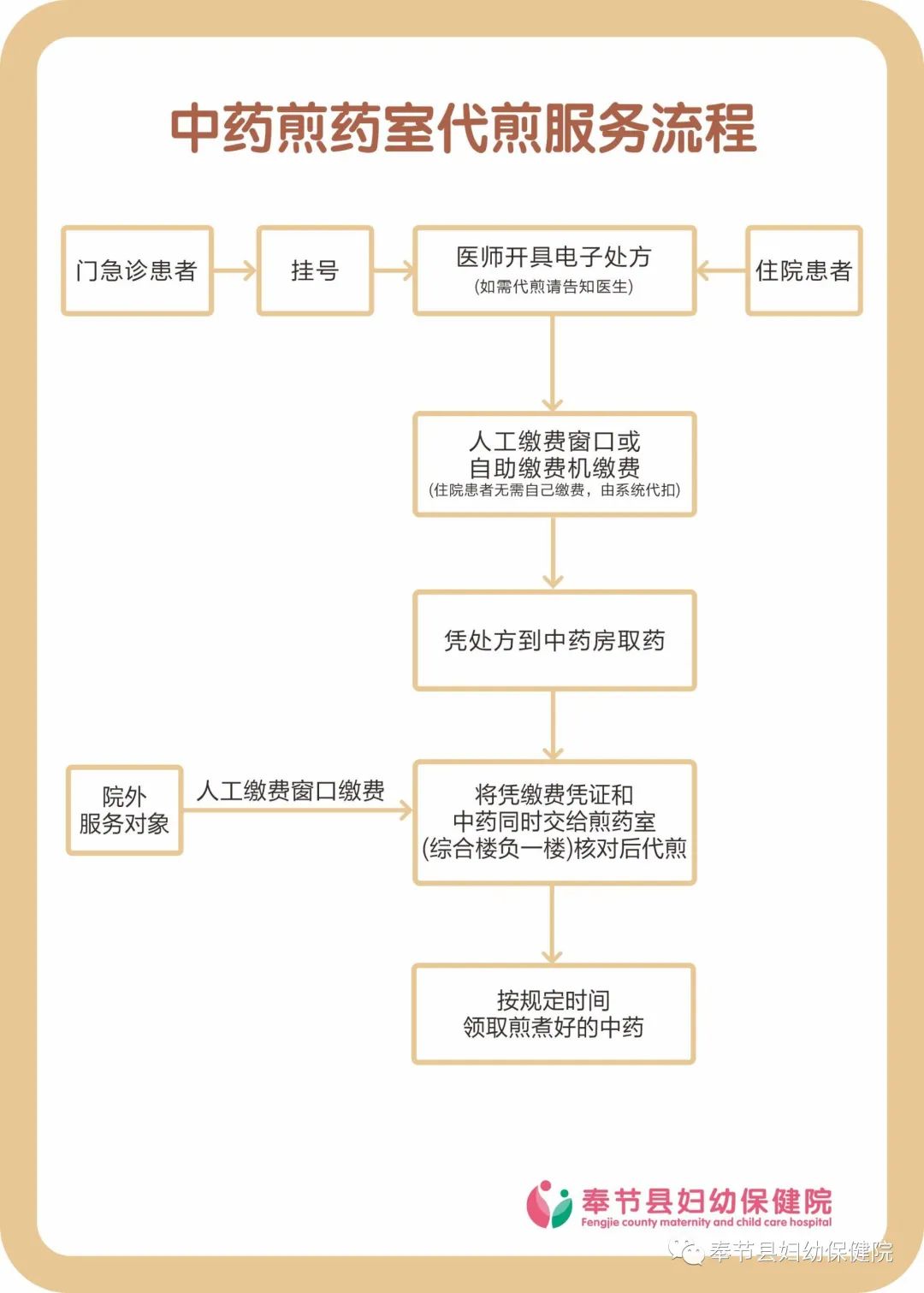 中药煎药室代煎服务流程

门急诊患者

挂号

医师开具电子处方
(如需代煎请告知医生)

住院患者

人工缴费窗口或
自助缴费机缴费
(住院患者无需自己缴费，由系统代扣)

凭处方到中药房取药

院外
服务对象

人工缴费窗口缴费

将凭缴费凭证和
中药同时交给煎药室
(综合楼负一楼)核对后代煎

按规定时间
领取煎煮好的中药

奉节县妇幼保健院
Fengjie county maternity and child care hospital

奉节县妇幼保健院